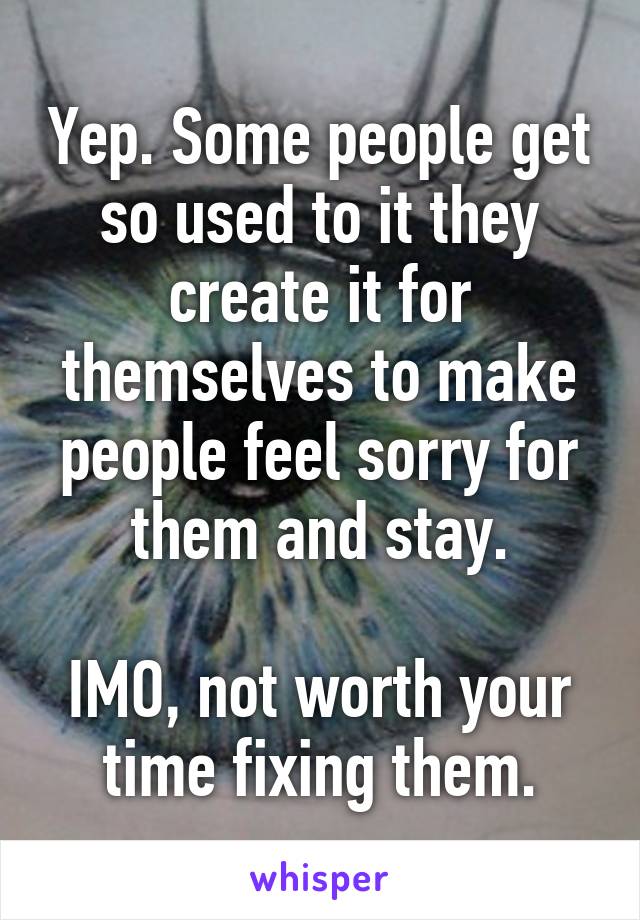 Yep. Some people get so used to it they create it for themselves to make people feel sorry for them and stay.

IMO, not worth your time fixing them.

whisper